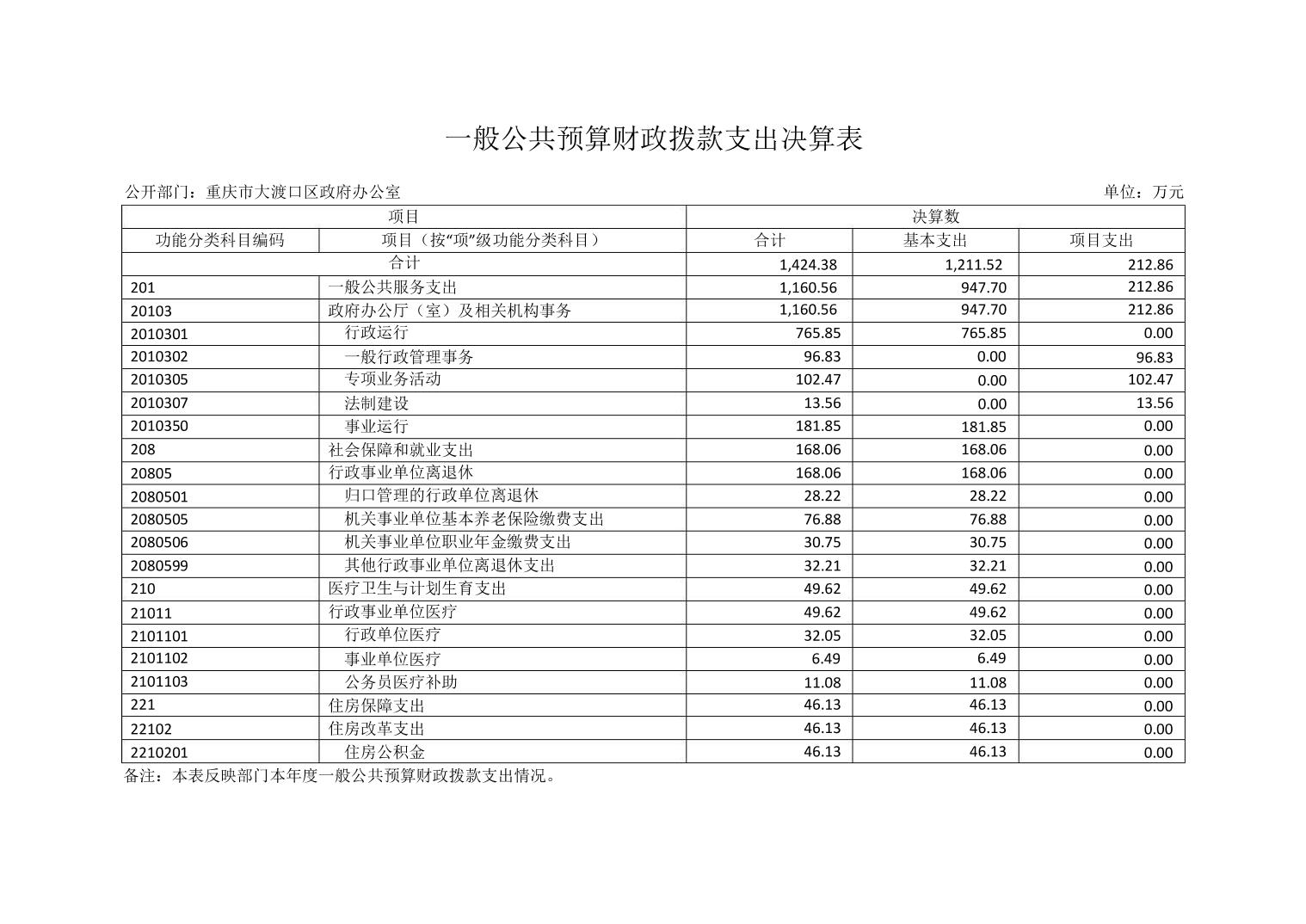 一般公共预算财政拨款支出决算表

公开部门：重庆市大渡口区政府办公室

单位：万元

| 项目 | | 决算数 | | |
|---|---|---|---|---|
| 功能分类科目编码 | 项目（按“项”级功能分类科目） | 合计 | 基本支出 | 项目支出 |
| 合计 | | 1,424.38 | 1,211.52 | 212.86 |
| 201 | 一般公共服务支出 | 1,160.56 | 947.70 | 212.86 |
| 20103 | 政府办公厅（室）及相关机构事务 | 1,160.56 | 947.70 | 212.86 |
| 2010301 | 行政运行 | 765.85 | 765.85 | 0.00 |
| 2010302 | 一般行政管理事务 | 96.83 | 0.00 | 96.83 |
| 2010305 | 专项业务活动 | 102.47 | 0.00 | 102.47 |
| 2010307 | 法制建设 | 13.56 | 0.00 | 13.56 |
| 2010350 | 事业运行 | 181.85 | 181.85 | 0.00 |
| 208 | 社会保障和就业支出 | 168.06 | 168.06 | 0.00 |
| 20805 | 行政事业单位离退休 | 168.06 | 168.06 | 0.00 |
| 2080501 | 归口管理的行政单位离退休 | 28.22 | 28.22 | 0.00 |
| 2080505 | 机关事业单位基本养老保险缴费支出 | 76.88 | 76.88 | 0.00 |
| 2080506 | 机关事业单位职业年金缴费支出 | 30.75 | 30.75 | 0.00 |
| 2080599 | 其他行政事业单位离退休支出 | 32.21 | 32.21 | 0.00 |
| 210 | 医疗卫生与计划生育支出 | 49.62 | 49.62 | 0.00 |
| 21011 | 行政事业单位医疗 | 49.62 | 49.62 | 0.00 |
| 2101101 | 行政单位医疗 | 32.05 | 32.05 | 0.00 |
| 2101102 | 事业单位医疗 | 6.49 | 6.49 | 0.00 |
| 2101103 | 公务员医疗补助 | 11.08 | 11.08 | 0.00 |
| 221 | 住房保障支出 | 46.13 | 46.13 | 0.00 |
| 22102 | 住房改革支出 | 46.13 | 46.13 | 0.00 |
| 2210201 | 住房公积金 | 46.13 | 46.13 | 0.00 |

备注：本表反映部门本年度一般公共预算财政拨款支出情况。